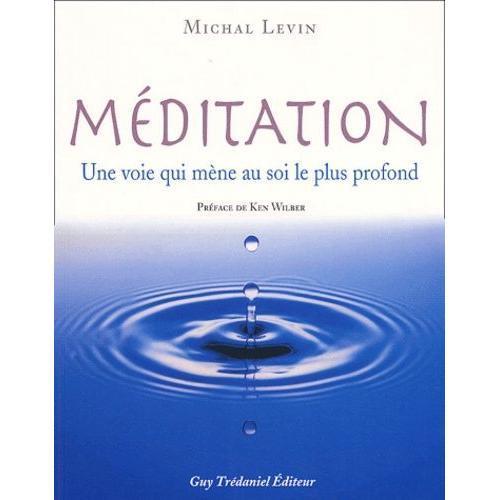 MICHAL LEVIN

MÉDITATION

Une voie qui mène au soi le plus profond

PRÉFACE DE KEN WILBER

Guy Trédaniel Éditeur